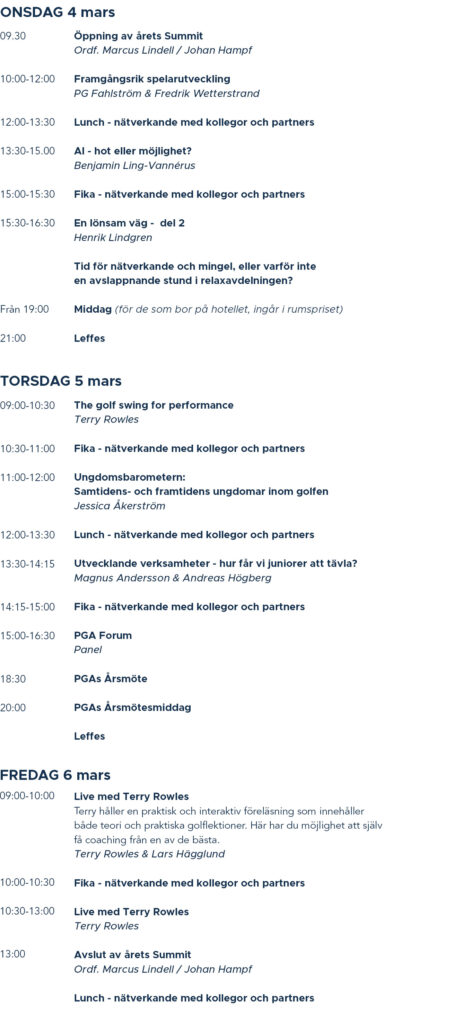 ONSDAG 4 mars

09.30 Öppning av årets Summit
Ordf. Marcus Lindell / Johan Hampf

10:00-12:00 Framgångsrik spelarutveckling
PG Fahlström & Fredrik Wetterstrand

12:00-13:30 Lunch - nätverkande med kollegor och partners

13:30-15.00 AI - hot eller möjlighet?
Benjamin Ling-Vannérus

15:00-15:30 Fika - nätverkande med kollegor och partners

15:30-16:30 En lönsam väg - del 2
Henrik Lindgren

Tid för nätverkande och mingel, eller varför inte en avslappnande stund i relaxavdelningen?

Från 19:00 Middag (för de som bor på hotellet, ingår i rumspriset)

21:00 Leffes

TORSDAG 5 mars

09:00-10:30 The golf swing for performance
Terry Rowles

10:30-11:00 Fika - nätverkande med kollegor och partners

11:00-12:00 Ungdomsbarometern:
Samtidens- och framtidens ungdomar inom golfen
Jessica Åkerström

12:00-13:30 Lunch - nätverkande med kollegor och partners

13:30-14:15 Utvecklande verksamheter - hur får vi juniorer att tävla?
Magnus Andersson & Andreas Högberg

14:15-15:00 Fika - nätverkande med kollegor och partners

15:00-16:30 PGA Forum
Panel

18:30 PGAs Årsmöte

20:00 PGAs Årsmötesmiddag

Leffes

FREDAG 6 mars

09:00-10:00 Live med Terry Rowles
Terry håller en praktisk och interaktiv föreläsning som innehåller både teori och praktiska golflektioner. Här har du möjlighet att själv få coaching från en av de bästa.
Terry Rowles & Lars Hägglund

10:00-10:30 Fika - nätverkande med kollegor och partners

10:30-13:00 Live med Terry Rowles
Terry Rowles

13:00 Avslut av årets Summit
Ordf. Marcus Lindell / Johan Hampf

Lunch - nätverkande med kollegor och partners